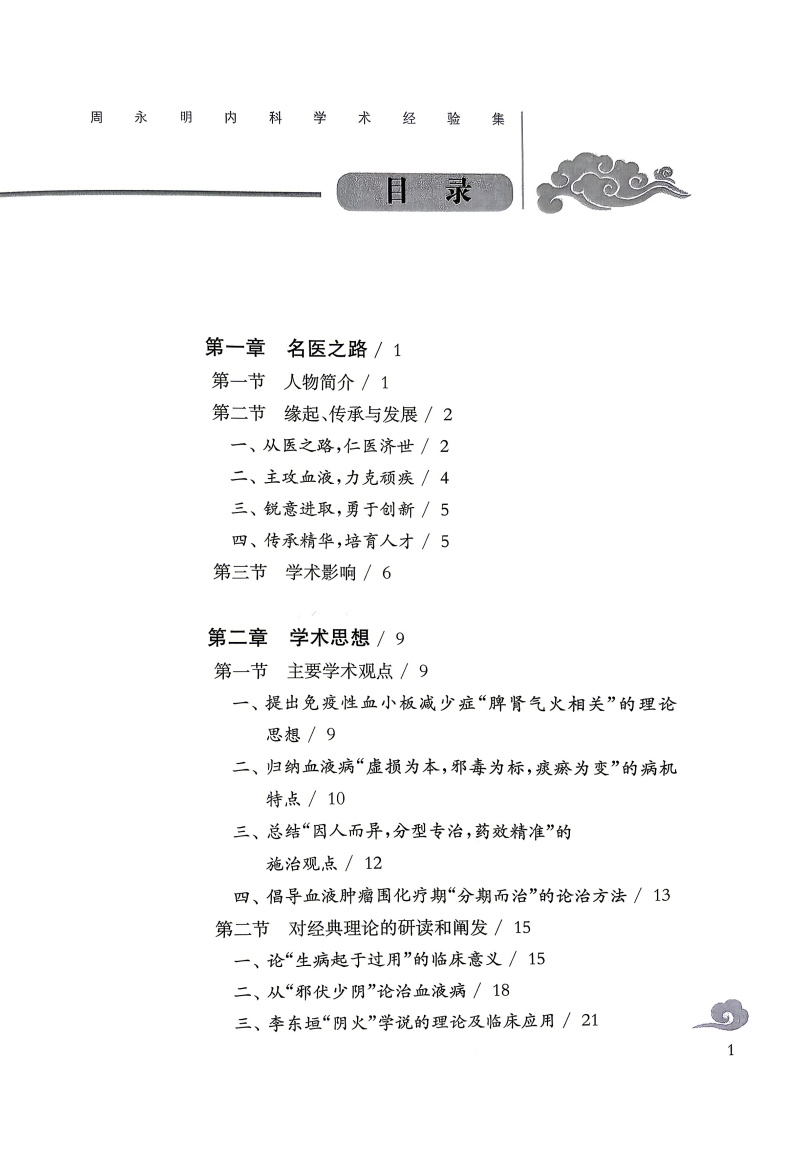 周永明内科学术经验集

目录

第一章　名医之路 / 1

第一节　人物简介 / 1

第二节　缘起、传承与发展 / 2

一、从医之路，仁医济世 / 2

二、主攻血液，力克顽疾 / 4

三、锐意进取，勇于创新 / 5

四、传承精华，培育人才 / 5

第三节　学术影响 / 6

第二章　学术思想 / 9

第一节　主要学术观点 / 9

一、提出免疫性血小板减少症“脾肾气火相关”的理论思想 / 9

二、归纳血液病“虚损为本，邪毒为标，痰瘀为变”的病机特点 / 10

三、总结“因人而异，分型专治，药效精准”的施治观点 / 12

四、倡导血液肿瘤围化疗期“分期而治”的论治方法 / 13

第二节　对经典理论的研读和阐发 / 15

一、论“生病起于过用”的临床意义 / 15

二、从“邪伏少阴”论治血液病 / 18

三、李东垣“阴火”学说的理论及临床应用 / 21

1